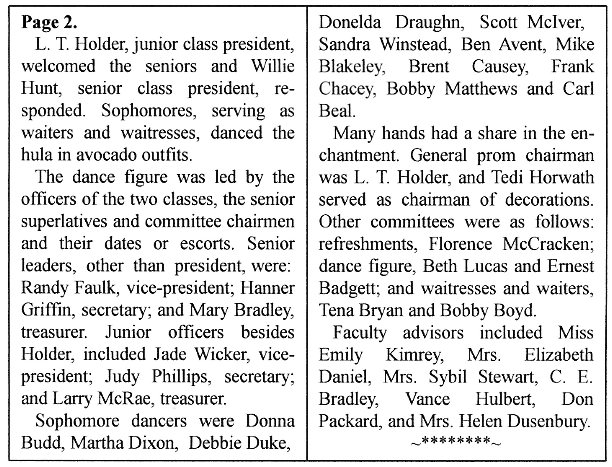 **Page 2.**

L. T. Holder, junior class president, welcomed the seniors and Willie Hunt, senior class president, responded. Sophomores, serving as waiters and waitresses, danced the hula in avocado outfits.

The dance figure was led by the officers of the two classes, the senior superlatives and committee chairmen and their dates or escorts. Senior leaders, other than president, were: Randy Faulk, vice-president; Hanner Griffin, secretary; and Mary Bradley, treasurer. Junior officers besides Holder, included Jade Wicker, vice-president; Judy Phillips, secretary; and Larry McRae, treasurer.

Sophomore dancers were Donna Budd, Martha Dixon, Debbie Duke, Donelda Draughn, Scott McIver, Sandra Winstead, Ben Avent, Mike Blakeley, Brent Causey, Frank Chacey, Bobby Matthews and Carl Beal.

Many hands had a share in the enchantment. General prom chairman was L. T. Holder, and Tedi Horwath served as chairman of decorations. Other committees were as follows: refreshments, Florence McCracken; dance figure, Beth Lucas and Ernest Badgett; and waitresses and waiters, Tena Bryan and Bobby Boyd.

Faculty advisors included Miss Emily Kimrey, Mrs. Elizabeth Daniel, Mrs. Sybil Stewart, C. E. Bradley, Vance Hulbert, Don Packard, and Mrs. Helen Dusenbury.

~********~